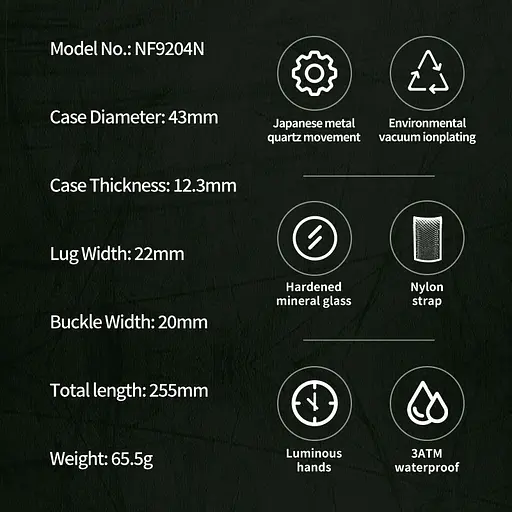 Model No.: NF9204N

Case Diameter: 43mm

Case Thickness: 12.3mm

Lug Width: 22mm

Buckle Width: 20mm

Total length: 255mm

Weight: 65.5g

Japanese metal quartz movement

Environmental vacuum ionplating

Hardened mineral glass

Nylon strap

Luminous hands

3ATM waterproof